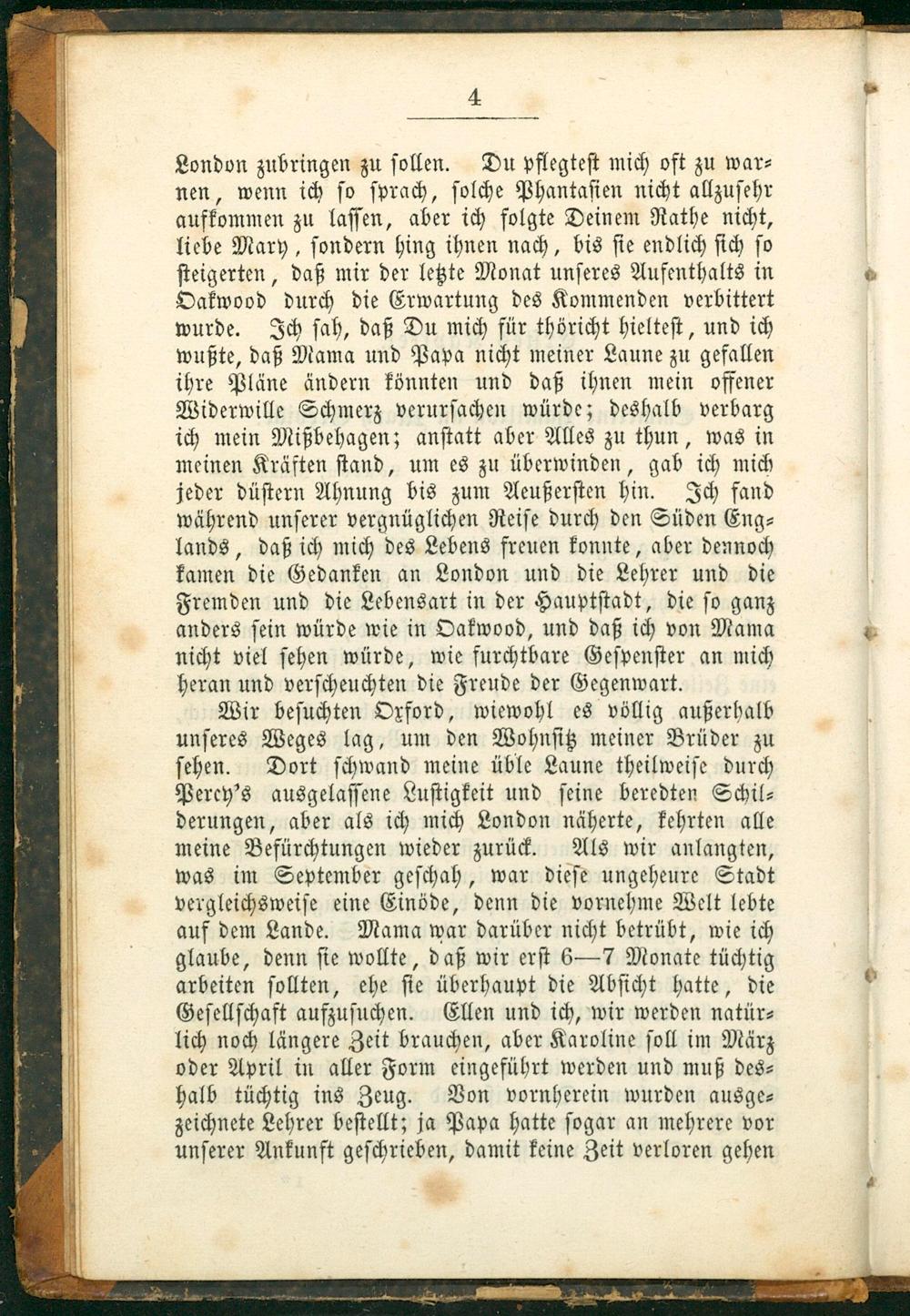 4

London zubringen zu sollen. Du pflegtest mich oft zu warnen, wenn ich so sprach, solche Phantasien nicht allzusehr aufkommen zu lassen, aber ich folgte Deinem Rathe nicht, liebe Mary, sondern hing ihnen nach, bis sie endlich sich so steigerten, daß mir der letzte Monat unseres Aufenthalts in Oakwood durch die Erwartung des Kommenden verbittert wurde. Ich sah, daß Du mich für thöricht hieltest, und ich wußte, daß Mama und Papa nicht meiner Laune zu gefallen ihre Pläne ändern könnten und daß ihnen mein offener Widerwille Schmerz verursachen würde; deshalb verbarg ich mein Mißbehagen; anstatt aber Alles zu thun, was in meinen Kräften stand, um es zu überwinden, gab ich mich jeder düstern Ahnung bis zum Aeußersten hin. Ich fand während unserer vergnüglichen Reise durch den Süden Englands, daß ich mich des Lebens freuen konnte, aber dennoch kamen die Gedanken an London und die Lehrer und die Fremden und die Lebensart in der Hauptstadt, die so ganz anders sein würde wie in Oakwood, und daß ich von Mama nicht viel sehen würde, wie furchtbare Gespenster an mich heran und verscheuchten die Freude der Gegenwart.

Wir besuchten Oxford, wiewohl es völlig außerhalb unseres Weges lag, um den Wohnsitz meiner Brüder zu sehen. Dort schwand meine üble Laune theilweise durch Percy's ausgelassene Lustigkeit und seine beredten Schilderungen, aber als ich mich London näherte, kehrten alle meine Befürchtungen wieder zurück. Als wir anlangten, was im September geschah, war diese ungeheure Stadt vergleichsweise eine Einöde, denn die vornehme Welt lebte auf dem Lande. Mama war darüber nicht betrübt, wie ich glaube, denn sie wollte, daß wir erst 6—7 Monate tüchtig arbeiten sollten, ehe sie überhaupt die Absicht hatte, die Gesellschaft aufzusuchen. Ellen und ich, wir werden natürlich noch längere Zeit brauchen, aber Karoline soll im März oder April in aller Form eingeführt werden und muß deshalb tüchtig ins Zeug. Von vornherein wurden ausgezeichnete Lehrer bestellt; ja Papa hatte sogar an mehrere vor unserer Ankunft geschrieben, damit keine Zeit verloren gehen